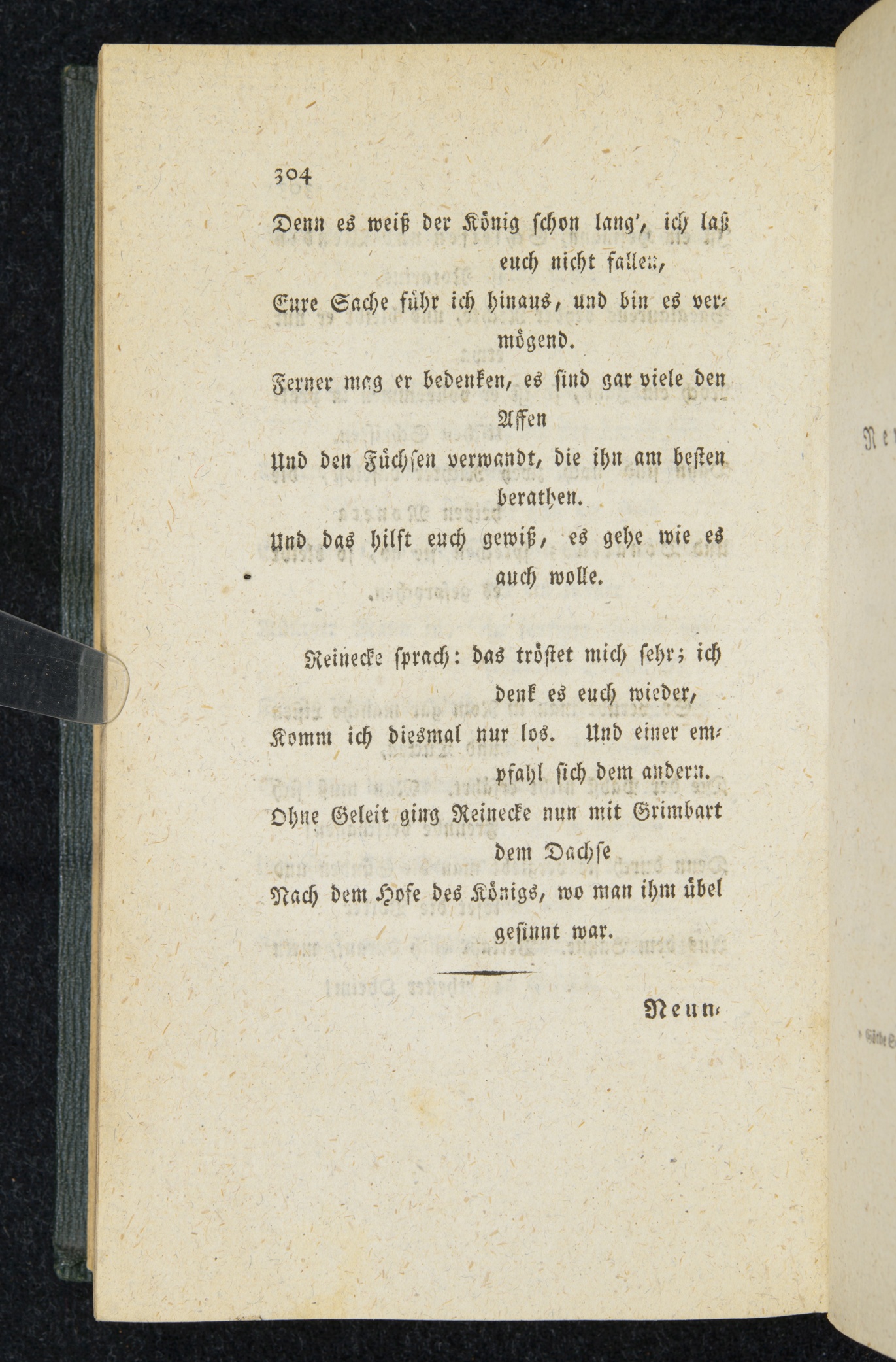 304

Denn es weiß der König schon lang', ich laß euch nicht fallen,

Eure Sache führ ich hinaus, und bin es vermögend.

Ferner mag er bedenken, es sind gar viele den Affen

Und den Füchsen verwandt, die ihn am besten berathen.

Und das hilft euch gewiß, es gehe wie es auch wolle.

Reinecke sprach: das tröstet mich sehr; ich denk es euch wieder,

Komm ich diesmal nur los. Und einer empfahl sich dem andern.

Ohne Geleit ging Reinecke nun mit Grimbart dem Dachse

Nach dem Hofe des Königs, wo man ihm übel gesinnt war.

Neun-